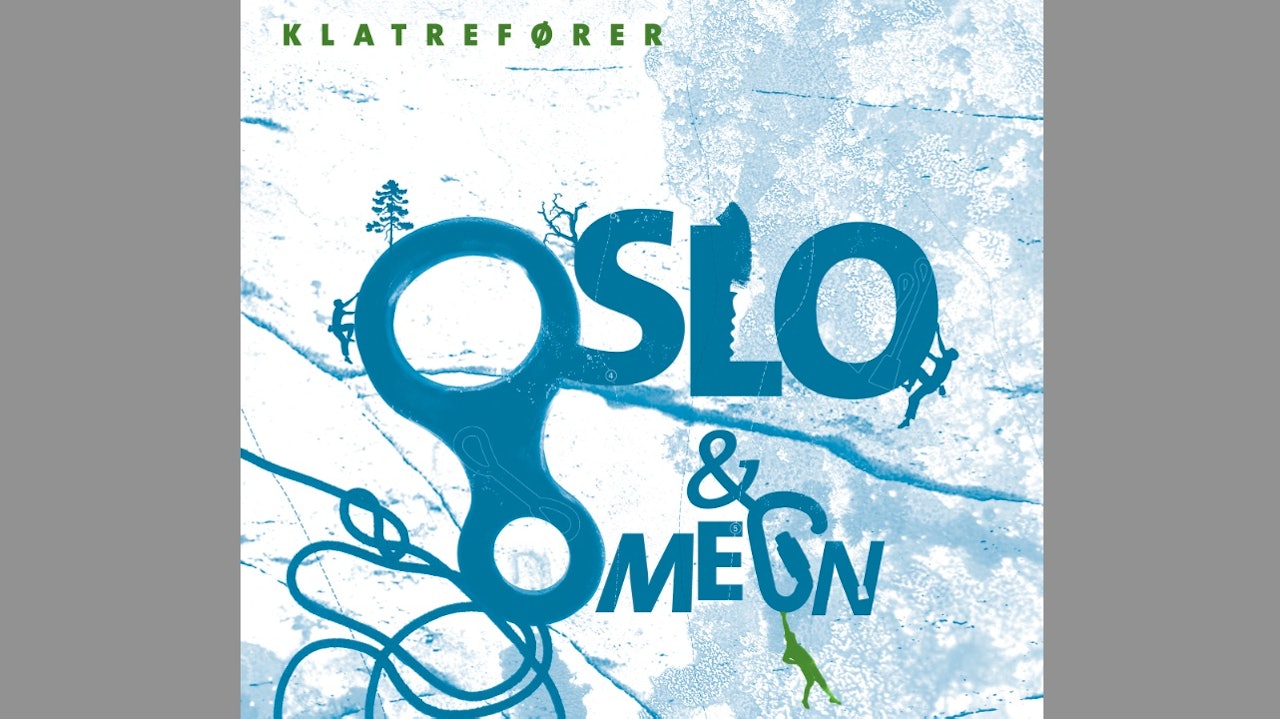 KLATREFØRER

OSLO
& OMEGN